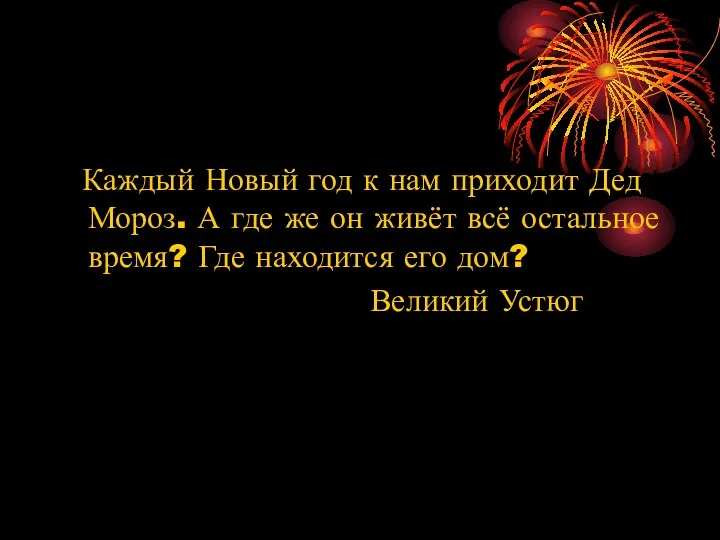 Каждый Новый год к нам приходит Дед Мороз. А где же он живёт всё остальное время? Где находится его дом?

Великий Устюг